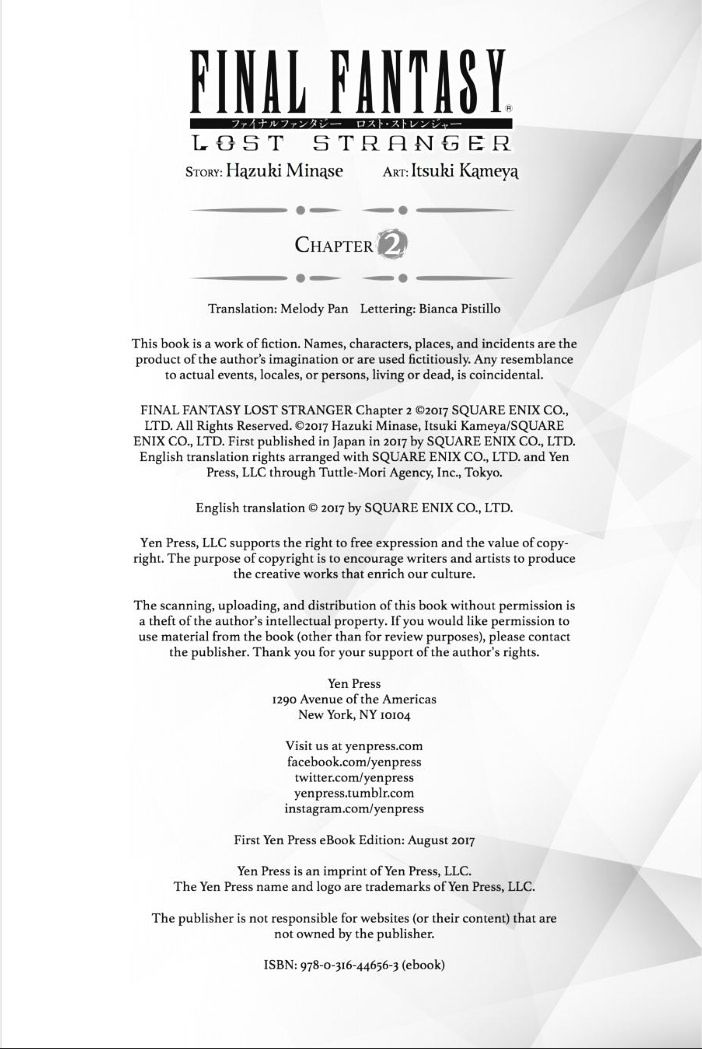 FINAL FANTASY®
ファイナルファンタジー ロスト・ストレンジャー
LOST STRANGER
STORY: Hazuki Minase ART: Itsuki Kameya

CHAPTER 2

Translation: Melody Pan Lettering: Bianca Pistillo

This book is a work of fiction. Names, characters, places, and incidents are the product of the author's imagination or are used fictitiously. Any resemblance to actual events, locales, or persons, living or dead, is coincidental.

FINAL FANTASY LOST STRANGER Chapter 2 ©2017 SQUARE ENIX CO., LTD. All Rights Reserved. ©2017 Hazuki Minase, Itsuki Kameya/SQUARE ENIX CO., LTD. First published in Japan in 2017 by SQUARE ENIX CO., LTD. English translation rights arranged with SQUARE ENIX CO., LTD. and Yen Press, LLC through Tuttle-Mori Agency, Inc., Tokyo.

English translation © 2017 by SQUARE ENIX CO., LTD.

Yen Press, LLC supports the right to free expression and the value of copyright. The purpose of copyright is to encourage writers and artists to produce the creative works that enrich our culture.

The scanning, uploading, and distribution of this book without permission is a theft of the author's intellectual property. If you would like permission to use material from the book (other than for review purposes), please contact the publisher. Thank you for your support of the author's rights.

Yen Press
1290 Avenue of the Americas
New York, NY 10104

Visit us at yenpress.com
facebook.com/yenpress
twitter.com/yenpress
yenpress.tumblr.com
instagram.com/yenpress

First Yen Press eBook Edition: August 2017

Yen Press is an imprint of Yen Press, LLC.
The Yen Press name and logo are trademarks of Yen Press, LLC.

The publisher is not responsible for websites (or their content) that are not owned by the publisher.

ISBN: 978-0-316-44656-3 (ebook)